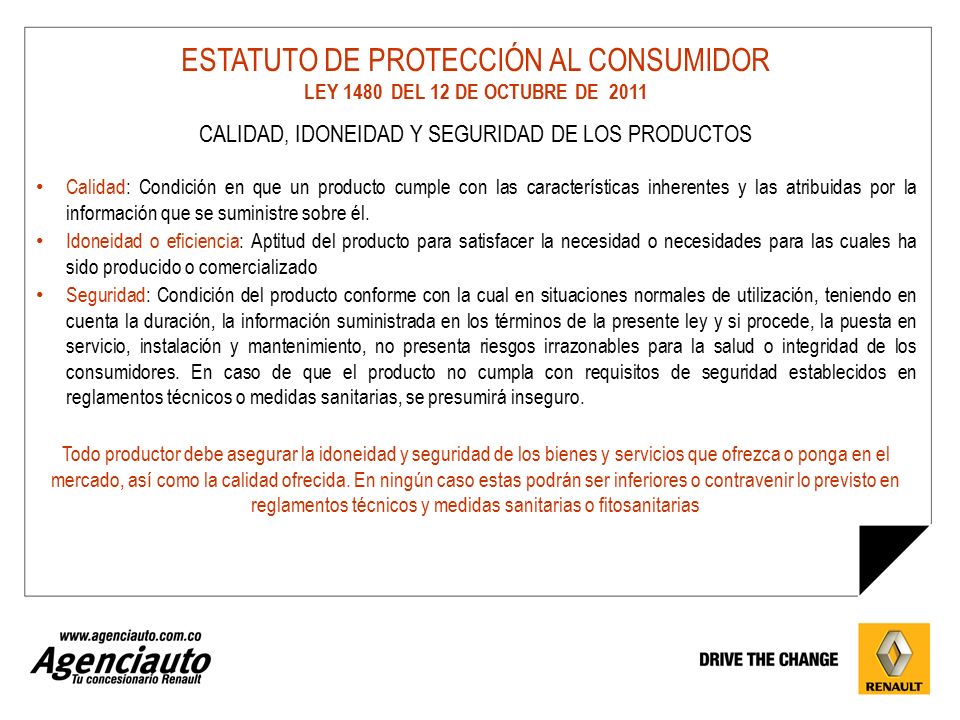 ESTATUTO DE PROTECCIÓN AL CONSUMIDOR
LEY 1480 DEL 12 DE OCTUBRE DE 2011

CALIDAD, IDONEIDAD Y SEGURIDAD DE LOS PRODUCTOS

• Calidad: Condición en que un producto cumple con las características inherentes y las atribuidas por la información que se suministre sobre él.
• Idoneidad o eficiencia: Aptitud del producto para satisfacer la necesidad o necesidades para las cuales ha sido producido o comercializado
• Seguridad: Condición del producto conforme con la cual en situaciones normales de utilización, teniendo en cuenta la duración, la información suministrada en los términos de la presente ley y si procede, la puesta en servicio, instalación y mantenimiento, no presenta riesgos irrazonables para la salud o integridad de los consumidores. En caso de que el producto no cumpla con requisitos de seguridad establecidos en reglamentos técnicos o medidas sanitarias, se presumirá inseguro.

Todo productor debe asegurar la idoneidad y seguridad de los bienes y servicios que ofrezca o ponga en el mercado, así como la calidad ofrecida. En ningún caso estas podrán ser inferiores o contravenir lo previsto en reglamentos técnicos y medidas sanitarias o fitosanitarias

www.agenciauto.com.co
Agenciauto
Tu concesionario Renault

DRIVE THE CHANGE

RENAULT